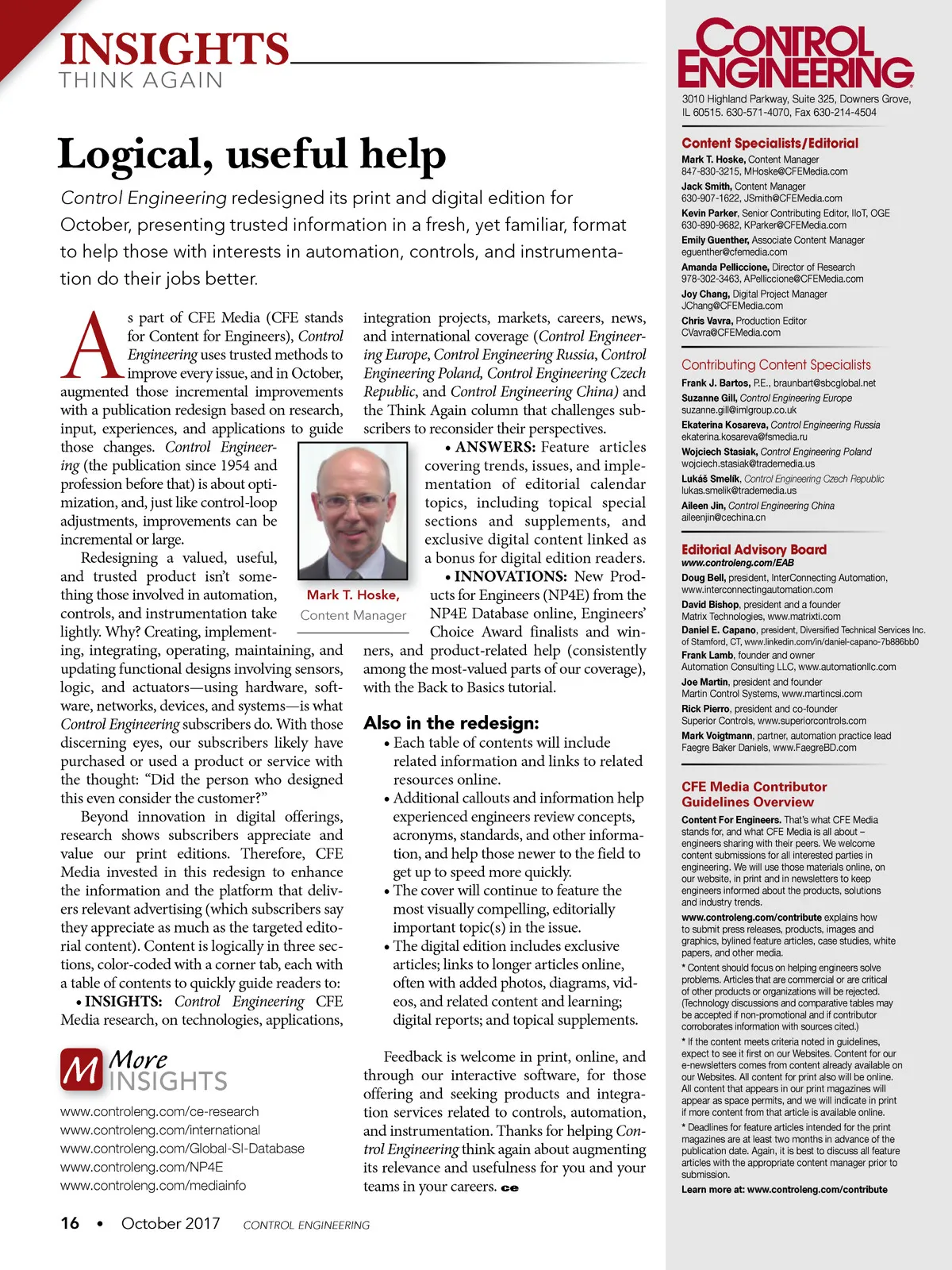 INSIGHTS
THINK AGAIN

Logical, useful help

Control Engineering redesigned its print and digital edition for October, presenting trusted information in a fresh, yet familiar, format to help those with interests in automation, controls, and instrumentation do their jobs better.

As part of CFE Media (CFE stands for Content for Engineers), Control Engineering uses trusted methods to improve every issue, and in October, augmented those incremental improvements with a publication redesign based on research, input, experiences, and applications to guide those changes. Control Engineering (the publication since 1954 and profession before that) is about optimization, and, just like control-loop adjustments, improvements can be incremental or large.

Redesigning a valued, useful, and trusted product isn't something those involved in automation, controls, and instrumentation take lightly. Why? Creating, implementing, integrating, operating, maintaining, and updating functional designs involving sensors, logic, and actuators—using hardware, software, networks, devices, and systems—is what Control Engineering subscribers do. With those discerning eyes, our subscribers likely have purchased or used a product or service with the thought: "Did the person who designed this even consider the customer?"

Beyond innovation in digital offerings, research shows subscribers appreciate and value our print editions. Therefore, CFE Media invested in this redesign to enhance the information and the platform that delivers relevant advertising (which subscribers say they appreciate as much as the targeted editorial content). Content is logically in three sections, color-coded with a corner tab, each with a table of contents to quickly guide readers to:

• INSIGHTS: Control Engineering CFE Media research, on technologies, applications, integration projects, markets, careers, news, and international coverage (Control Engineering Europe, Control Engineering Russia, Control Engineering Poland, Control Engineering Czech Republic, and Control Engineering China) and the Think Again column that challenges subscribers to reconsider their perspectives.

• ANSWERS: Feature articles covering trends, issues, and implementation of editorial calendar topics, including topical special sections and supplements, and exclusive digital content linked as a bonus for digital edition readers.

• INNOVATIONS: New Products for Engineers (NP4E) from the NP4E Database online, Engineers' Choice Award finalists and winners, and product-related help (consistently among the most-valued parts of our coverage), with the Back to Basics tutorial.

Mark T. Hoske,
Content Manager

Also in the redesign:
• Each table of contents will include related information and links to related resources online.
• Additional callouts and information help experienced engineers review concepts, acronyms, standards, and other information, and help those newer to the field to get up to speed more quickly.
• The cover will continue to feature the most visually compelling, editorially important topic(s) in the issue.
• The digital edition includes exclusive articles; links to longer articles online, often with added photos, diagrams, videos, and related content and learning; digital reports; and topical supplements.

Feedback is welcome in print, online, and through our interactive software, for those offering and seeking products and integration services related to controls, automation, and instrumentation. Thanks for helping Control Engineering think again about augmenting its relevance and usefulness for you and your teams in your careers. ce

M More INSIGHTS
www.controleng.com/ce-research
www.controleng.com/international
www.controleng.com/Global-SI-Database
www.controleng.com/NP4E
www.controleng.com/mediainfo

16 • October 2017 CONTROL ENGINEERING

CONTROL ENGINEERING
3010 Highland Parkway, Suite 325, Downers Grove, IL 60515. 630-571-4070, Fax 630-214-4504

Content Specialists/Editorial
Mark T. Hoske, Content Manager
847-830-3215, MHoske@CFEMedia.com
Jack Smith, Content Manager
630-907-1622, JSmith@CFEMedia.com
Kevin Parker, Senior Contributing Editor, IIoT, OGE
630-890-9682, KParker@CFEMedia.com
Emily Guenther, Associate Content Manager
eguenther@cfemedia.com
Amanda Pelliccione, Director of Research
978-302-3463, APelliccione@CFEMedia.com
Joy Chang, Digital Project Manager
JChang@CFEMedia.com
Chris Vavra, Production Editor
CVavra@CFEMedia.com

Contributing Content Specialists
Frank J. Bartos, P.E., braunbart@sbcglobal.net
Suzanne Gill, Control Engineering Europe
suzanne.gill@imlgroup.co.uk
Ekaterina Kosareva, Control Engineering Russia
ekaterina.kosareva@fsmedia.ru
Wojciech Stasiak, Control Engineering Poland
wojciech.stasiak@trademedia.us
Lukáš Smelík, Control Engineering Czech Republic
lukas.smelik@trademedia.us
Aileen Jin, Control Engineering China
aileenjin@cechina.cn

Editorial Advisory Board
www.controleng.com/EAB
Doug Bell, president, InterConnecting Automation, www.interconnectingautomation.com
David Bishop, president and a founder
Matrix Technologies, www.matrixti.com
Daniel E. Capano, president, Diversified Technical Services Inc. of Stamford, CT, www.linkedin.com/in/daniel-capano-7b886bb0
Frank Lamb, founder and owner
Automation Consulting LLC, www.automationllc.com
Joe Martin, president and founder
Martin Control Systems, www.martincsi.com
Rick Pierro, president and co-founder
Superior Controls, www.superiorcontrols.com
Mark Voigtmann, partner, automation practice lead
Faegre Baker Daniels, www.FaegreBD.com

CFE Media Contributor Guidelines Overview
Content For Engineers. That's what CFE Media stands for, and what CFE Media is all about – engineers sharing with their peers. We welcome content submissions for all interested parties in engineering. We will use those materials online, on our website, in print and in newsletters to keep engineers informed about the products, solutions and industry trends.
www.controleng.com/contribute explains how to submit press releases, products, images and graphics, bylined feature articles, case studies, white papers, and other media.
* Content should focus on helping engineers solve problems. Articles that are commercial or are critical of other products or organizations will be rejected. (Technology discussions and comparative tables may be accepted if non-promotional and if contributor corroborates information with sources cited.)
* If the content meets criteria noted in guidelines, expect to see it first on our Websites. Content for our e-newsletters comes from content already available on our Websites. All content for print also will be online. All content that appears in our print magazines will appear as space permits, and we will indicate in print if more content from that article is available online.
* Deadlines for feature articles intended for the print magazines are at least two months in advance of the publication date. Again, it is best to discuss all feature articles with the appropriate content manager prior to submission.
Learn more at: www.controleng.com/contribute